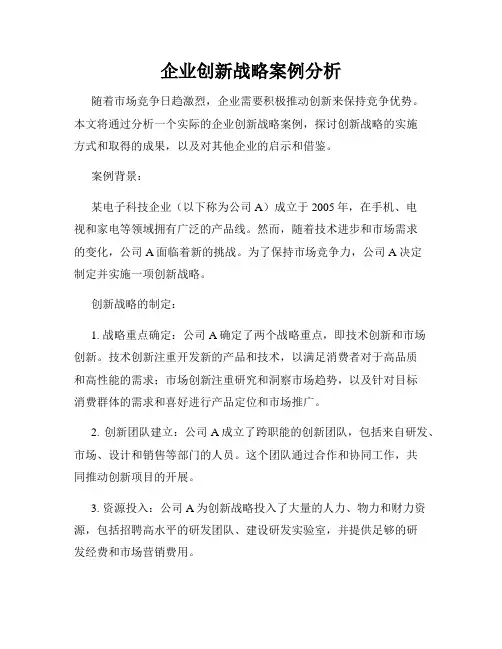 企业创新战略案例分析

随着市场竞争日趋激烈，企业需要积极推动创新来保持竞争优势。本文将通过分析一个实际的企业创新战略案例，探讨创新战略的实施方式和取得的成果，以及对其他企业的启示和借鉴。

案例背景：

某电子科技企业（以下称为公司 A）成立于 2005 年，在手机、电视和家电等领域拥有广泛的产品线。然而，随着技术进步和市场需求的变化，公司 A 面临着新的挑战。为了保持市场竞争力，公司 A 决定制定并实施一项创新战略。

创新战略的制定：

1. 战略重点确定：公司 A 确定了两个战略重点，即技术创新和市场创新。技术创新注重开发新的产品和技术，以满足消费者对于高品质和高性能的需求；市场创新注重研究和洞察市场趋势，以及针对目标消费群体的需求和喜好进行产品定位和市场推广。

2. 创新团队建立：公司 A 成立了跨职能的创新团队，包括来自研发、市场、设计和销售等部门的人员。这个团队通过合作和协同工作，共同推动创新项目的开展。

3. 资源投入：公司 A 为创新战略投入了大量的人力、物力和财力资源，包括招聘高水平的研发团队、建设研发实验室，并提供足够的研发经费和市场营销费用。